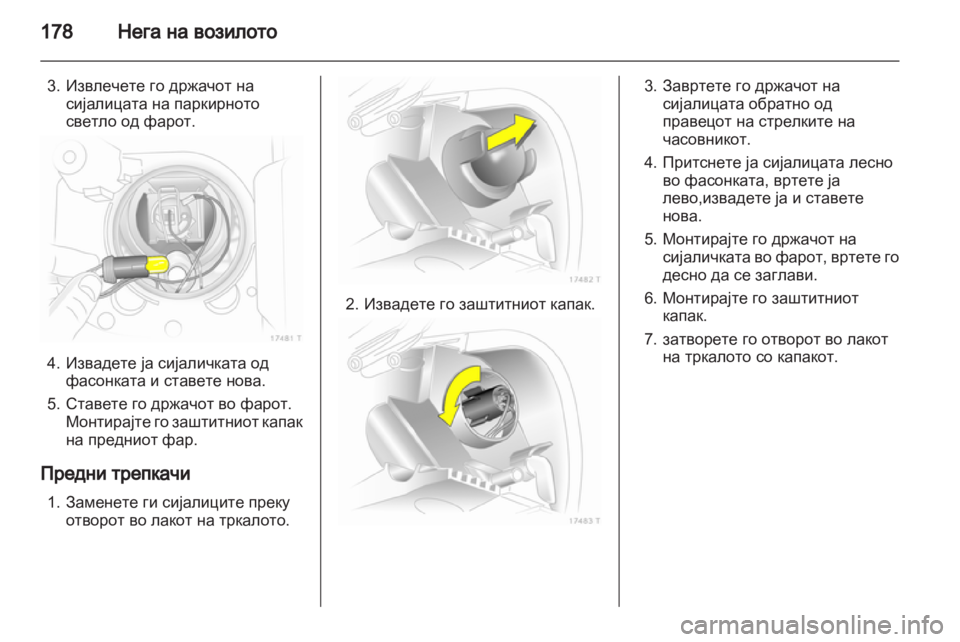 178 Нега на возилото

3. Извлечете го држачот на сијалицата на паркирното светло од фарот.

17481 T

4. Извадете ја сијаличката од фасонката и ставете нова.

5. Ставете го држачот во фарот. Монтирајте го заштитниот капак на предниот фар.

Предни трепкачи

1. Заменете ги сијалиците преку отворот во лакот на тркалото.

17482 T

2. Извадете го заштитниот капак.

17483 T

3. Завртете го држачот на сијалицата обратно од правецот на стрелките на часовникот.

4. Притснете ја сијалицата лесно во фасонката, вртете ја лево,извадете ја и ставете нова.

5. Монтирајте го држачот на сијаличката во фарот, вртете го десно да се заглави.

6. Монтирајте го заштитниот капак.

7. затворете го отворот во лакот на тркалото со капакот.

carmanualsonline.info